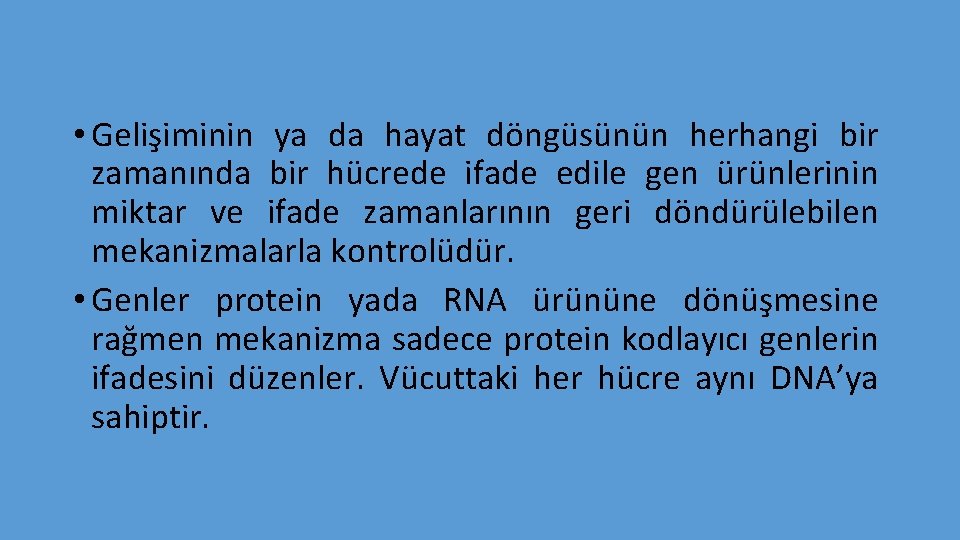 • Gelişiminin ya da hayat döngüsünün herhangi bir zamanında bir hücrede ifade edile gen ürünlerinin miktar ve ifade zamanlarının geri döndürülebilen mekanizmalarla kontrolüdür.

• Genler protein yada RNA ürününe dönüşmesine rağmen mekanizma sadece protein kodlayıcı genlerin ifadesini düzenler. Vücuttaki her hücre aynı DNA’ya sahiptir.